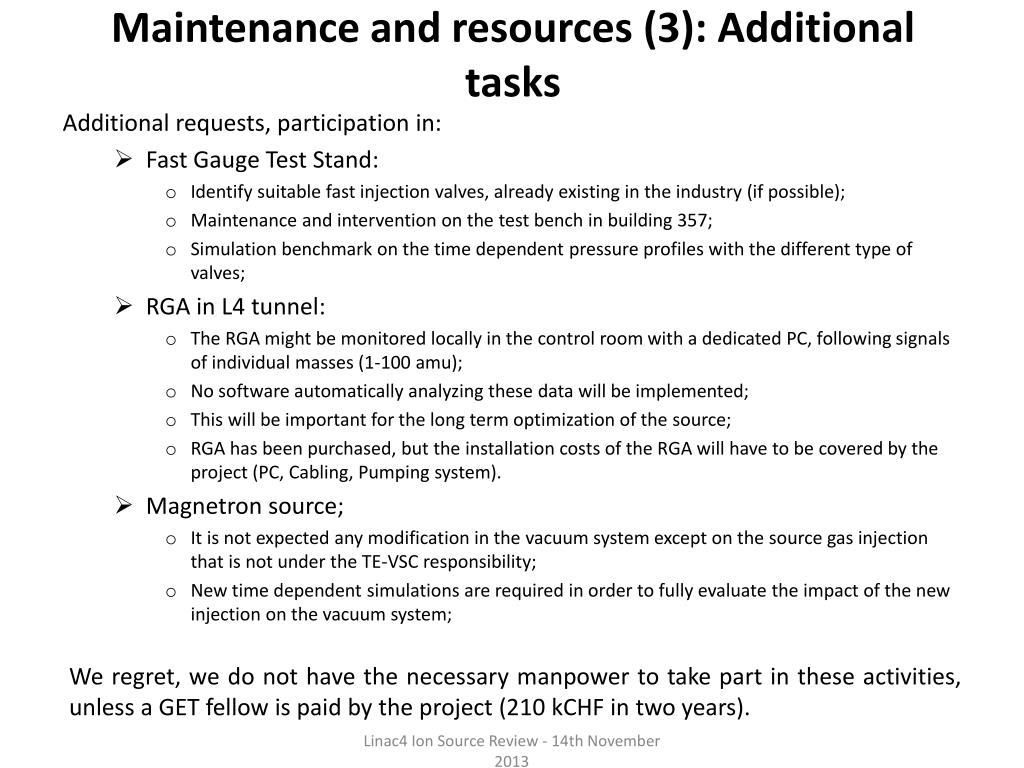 Maintenance and resources (3): Additional tasks

Additional requests, participation in:

➢ Fast Gauge Test Stand:
  o Identify suitable fast injection valves, already existing in the industry (if possible);
  o Maintenance and intervention on the test bench in building 357;
  o Simulation benchmark on the time dependent pressure profiles with the different type of valves;

➢ RGA in L4 tunnel:
  o The RGA might be monitored locally in the control room with a dedicated PC, following signals of individual masses (1-100 amu);
  o No software automatically analyzing these data will be implemented;
  o This will be important for the long term optimization of the source;
  o RGA has been purchased, but the installation costs of the RGA will have to be covered by the project (PC, Cabling, Pumping system).

➢ Magnetron source;
  o It is not expected any modification in the vacuum system except on the source gas injection that is not under the TE-VSC responsibility;
  o New time dependent simulations are required in order to fully evaluate the impact of the new injection on the vacuum system;

We regret, we do not have the necessary manpower to take part in these activities, unless a GET fellow is paid by the project (210 kCHF in two years).

Linac4 Ion Source Review - 14th November 2013